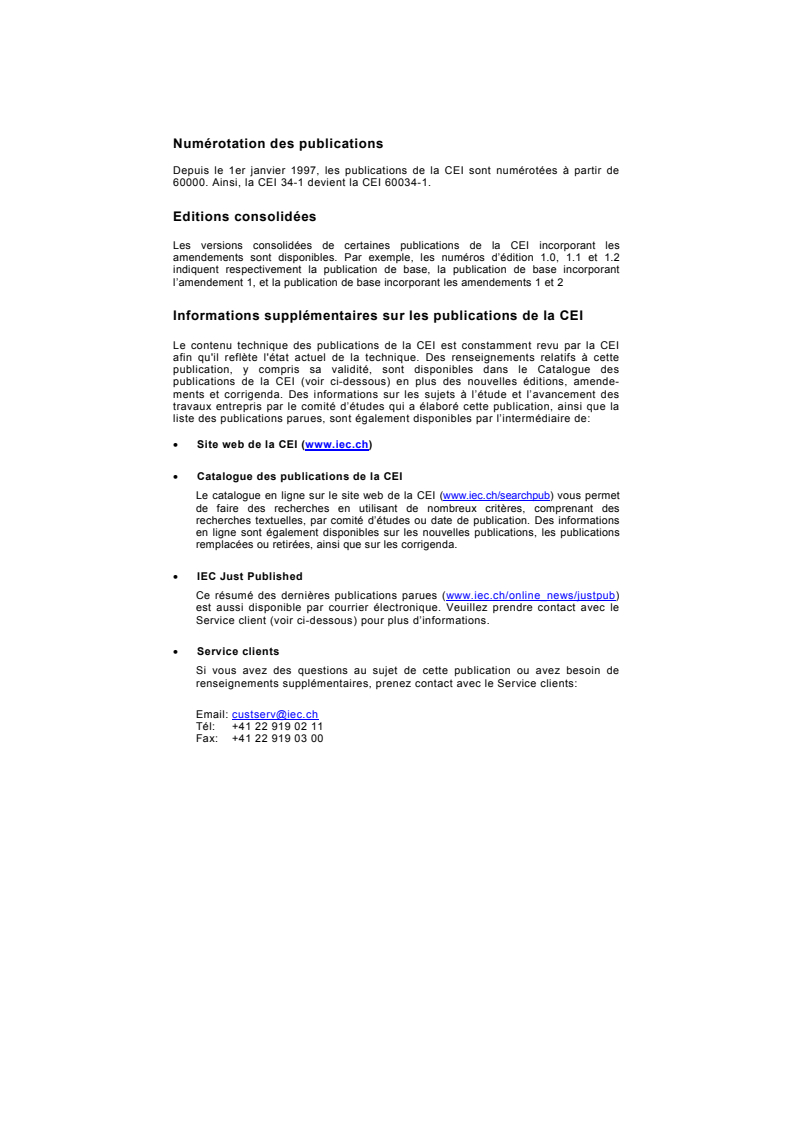 Numérotation des publications

Depuis le 1er janvier 1997, les publications de la CEI sont numérotées à partir de 60000. Ainsi, la CEI 34-1 devient la CEI 60034-1.

Editions consolidées

Les versions consolidées de certaines publications de la CEI incorporant les amendements sont disponibles. Par exemple, les numéros d'édition 1.0, 1.1 et 1.2 indiquent respectivement la publication de base, la publication de base incorporant l'amendement 1, et la publication de base incorporant les amendements 1 et 2

Informations supplémentaires sur les publications de la CEI

Le contenu technique des publications de la CEI est constamment revu par la CEI afin qu'il reflète l'état actuel de la technique. Des renseignements relatifs à cette publication, y compris sa validité, sont disponibles dans le Catalogue des publications de la CEI (voir ci-dessous) en plus des nouvelles éditions, amendements et corrigenda. Des informations sur les sujets à l'étude et l'avancement des travaux entrepris par le comité d'études qui a élaboré cette publication, ainsi que la liste des publications parues, sont également disponibles par l'intermédiaire de:

• Site web de la CEI (www.iec.ch)

• Catalogue des publications de la CEI

Le catalogue en ligne sur le site web de la CEI (www.iec.ch/searchpub) vous permet de faire des recherches en utilisant de nombreux critères, comprenant des recherches textuelles, par comité d'études ou date de publication. Des informations en ligne sont également disponibles sur les nouvelles publications, les publications remplacées ou retirées, ainsi que sur les corrigenda.

• IEC Just Published

Ce résumé des dernières publications parues (www.iec.ch/online_news/justpub) est aussi disponible par courrier électronique. Veuillez prendre contact avec le Service client (voir ci-dessous) pour plus d'informations.

• Service clients

Si vous avez des questions au sujet de cette publication ou avez besoin de renseignements supplémentaires, prenez contact avec le Service clients:

Email: custserv@iec.ch
Tél: +41 22 919 02 11
Fax: +41 22 919 03 00